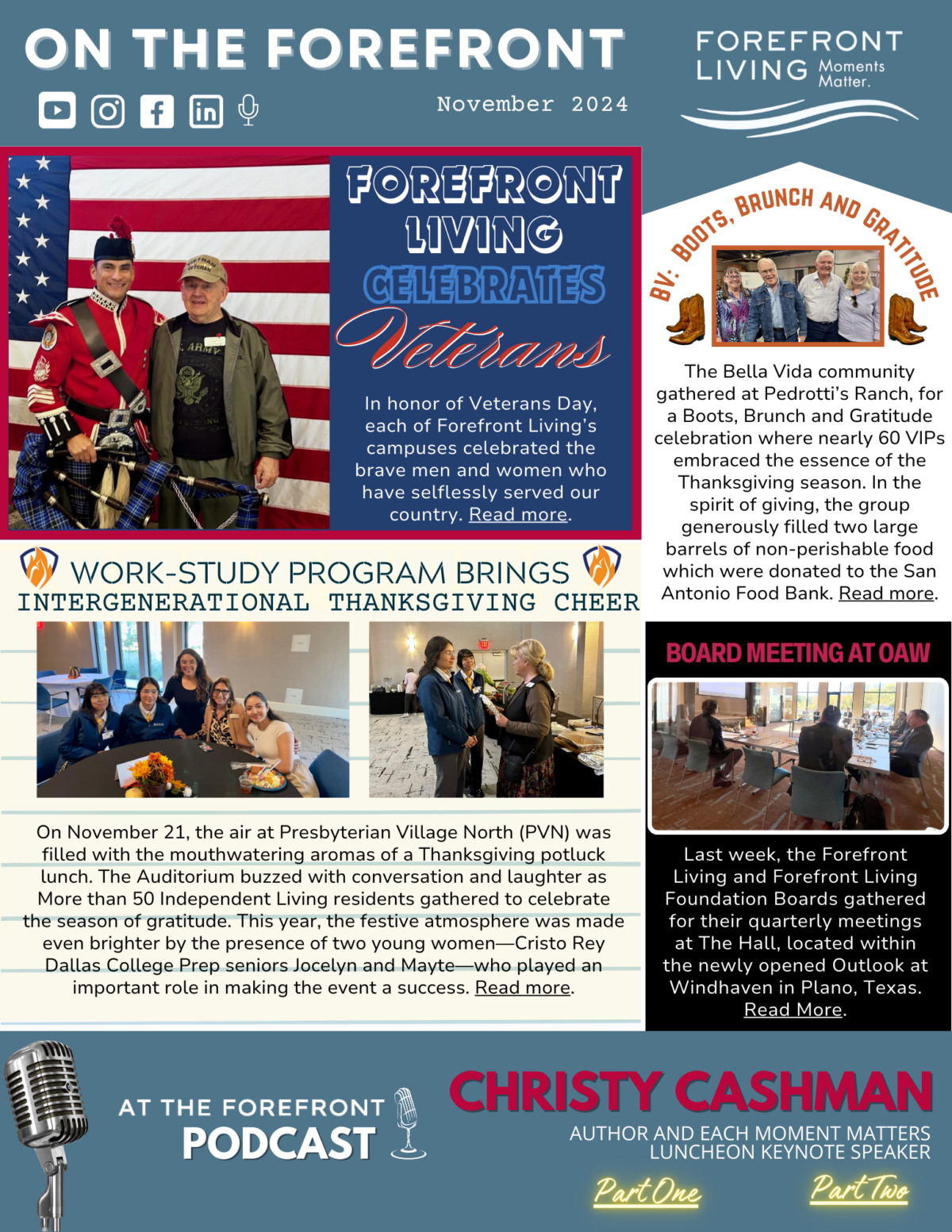 ON THE FOREFRONT

November 2024

FOREFRONT LIVING Moments Matter.

FOREFRONT LIVING CELEBRATES Veterans

In honor of Veterans Day, each of Forefront Living's campuses celebrated the brave men and women who have selflessly served our country. Read more.

BV: BOOTS, BRUNCH AND GRATITUDE

The Bella Vida community gathered at Pedrotti's Ranch, for a Boots, Brunch and Gratitude celebration where nearly 60 VIPs embraced the essence of the Thanksgiving season. In the spirit of giving, the group generously filled two large barrels of non-perishable food which were donated to the San Antonio Food Bank. Read more.

WORK-STUDY PROGRAM BRINGS
INTERGENERATIONAL THANKSGIVING CHEER

On November 21, the air at Presbyterian Village North (PVN) was filled with the mouthwatering aromas of a Thanksgiving potluck lunch. The Auditorium buzzed with conversation and laughter as More than 50 Independent Living residents gathered to celebrate the season of gratitude. This year, the festive atmosphere was made even brighter by the presence of two young women—Cristo Rey Dallas College Prep seniors Jocelyn and Mayte—who played an important role in making the event a success. Read more.

BOARD MEETING AT OAW

Last week, the Forefront Living and Forefront Living Foundation Boards gathered for their quarterly meetings at The Hall, located within the newly opened Outlook at Windhaven in Plano, Texas. Read More.

AT THE FOREFRONT PODCAST

CHRISTY CASHMAN

AUTHOR AND EACH MOMENT MATTERS LUNCHEON KEYNOTE SPEAKER

Part One

Part Two